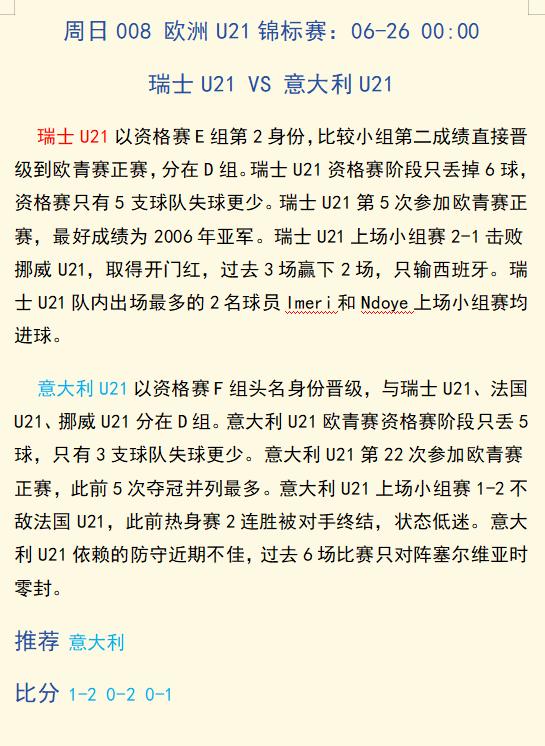 周日 008 欧洲 U21 锦标赛：06-26 00:00

瑞士 U21 VS 意大利 U21

瑞士 U21 以资格赛 E 组第 2 身份，比较小组第二成绩直接晋级到欧青赛正赛，分在 D 组。瑞士 U21 资格赛阶段只丢掉 6 球，资格赛只有 5 支球队失球更少。瑞士 U21 第 5 次参加欧青赛正赛，最好成绩为 2006 年亚军。瑞士 U21 上场小组赛 2-1 击败挪威 U21，取得开门红，过去 3 场赢下 2 场，只输西班牙。瑞士 U21 队内出场最多的 2 名球员 Imeri 和 Ndoye 上场小组赛均进球。

意大利 U21 以资格赛 F 组头名身份晋级，与瑞士 U21、法国 U21、挪威 U21 分在 D 组。意大利 U21 欧青赛资格赛阶段只丢 5 球，只有 3 支球队失球更少。意大利 U21 第 22 次参加欧青赛正赛，此前 5 次夺冠并列最多。意大利 U21 上场小组赛 1-2 不敌法国 U21，此前热身赛 2 连胜被对手终结，状态低迷。意大利 U21 依赖的防守近期不佳，过去 6 场比赛只对阵塞尔维亚时零封。

推荐 意大利

比分 1-2 0-2 0-1